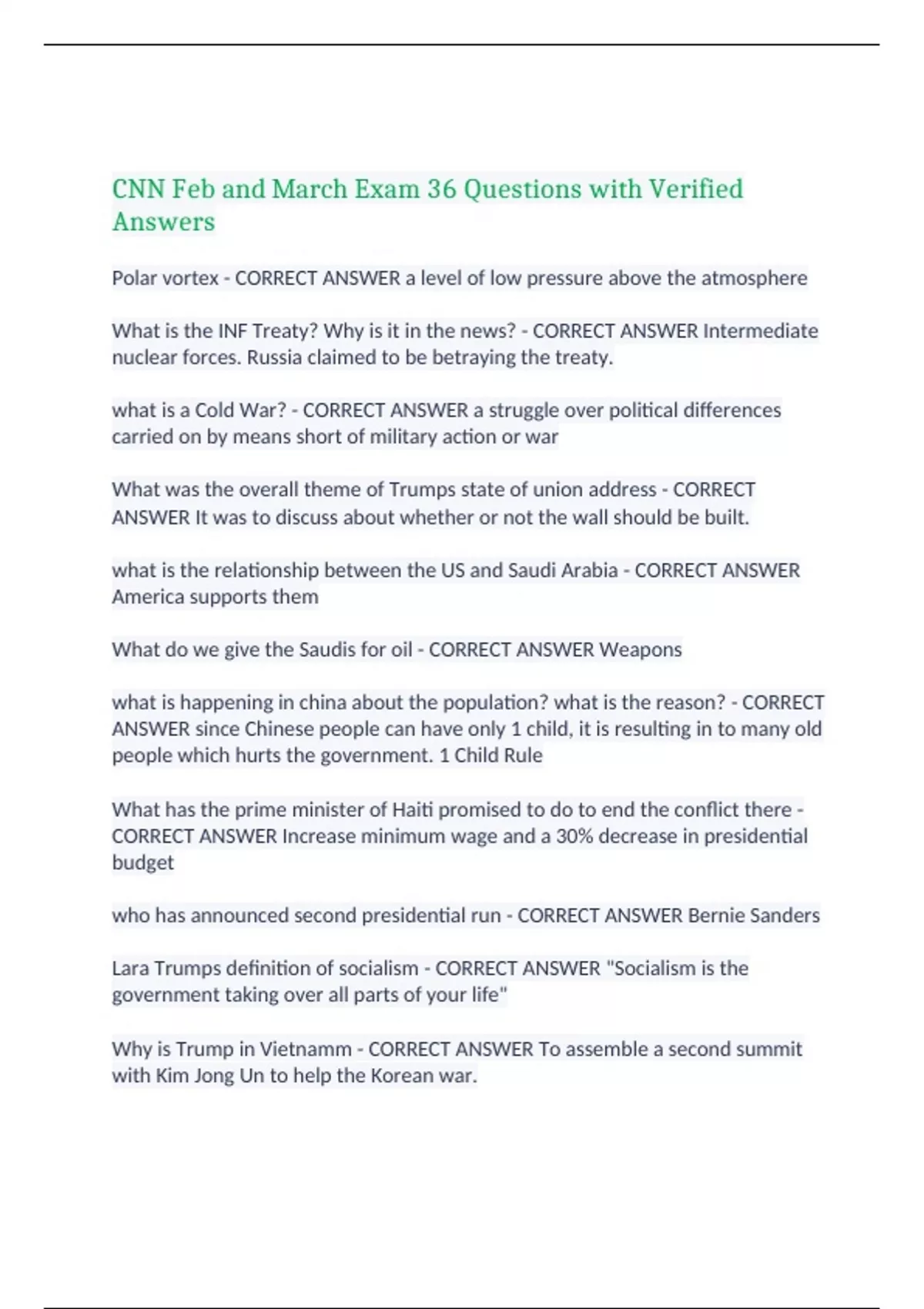 CNN Feb and March Exam 36 Questions with Verified Answers

Polar vortex - CORRECT ANSWER a level of low pressure above the atmosphere

What is the INF Treaty? Why is it in the news? - CORRECT ANSWER Intermediate nuclear forces. Russia claimed to be betraying the treaty.

what is a Cold War? - CORRECT ANSWER a struggle over political differences carried on by means short of military action or war

What was the overall theme of Trumps state of union address - CORRECT ANSWER It was to discuss about whether or not the wall should be built.

what is the relationship between the US and Saudi Arabia - CORRECT ANSWER America supports them

What do we give the Saudis for oil - CORRECT ANSWER Weapons

what is happening in china about the population? what is the reason? - CORRECT ANSWER since Chinese people can have only 1 child, it is resulting in to many old people which hurts the government. 1 Child Rule

What has the prime minister of Haiti promised to do to end the conflict there - CORRECT ANSWER Increase minimum wage and a 30% decrease in presidential budget

who has announced second presidential run - CORRECT ANSWER Bernie Sanders

Lara Trumps definition of socialism - CORRECT ANSWER "Socialism is the government taking over all parts of your life"

Why is Trump in Vietnamm - CORRECT ANSWER To assemble a second summit with Kim Jong Un to help the Korean war.